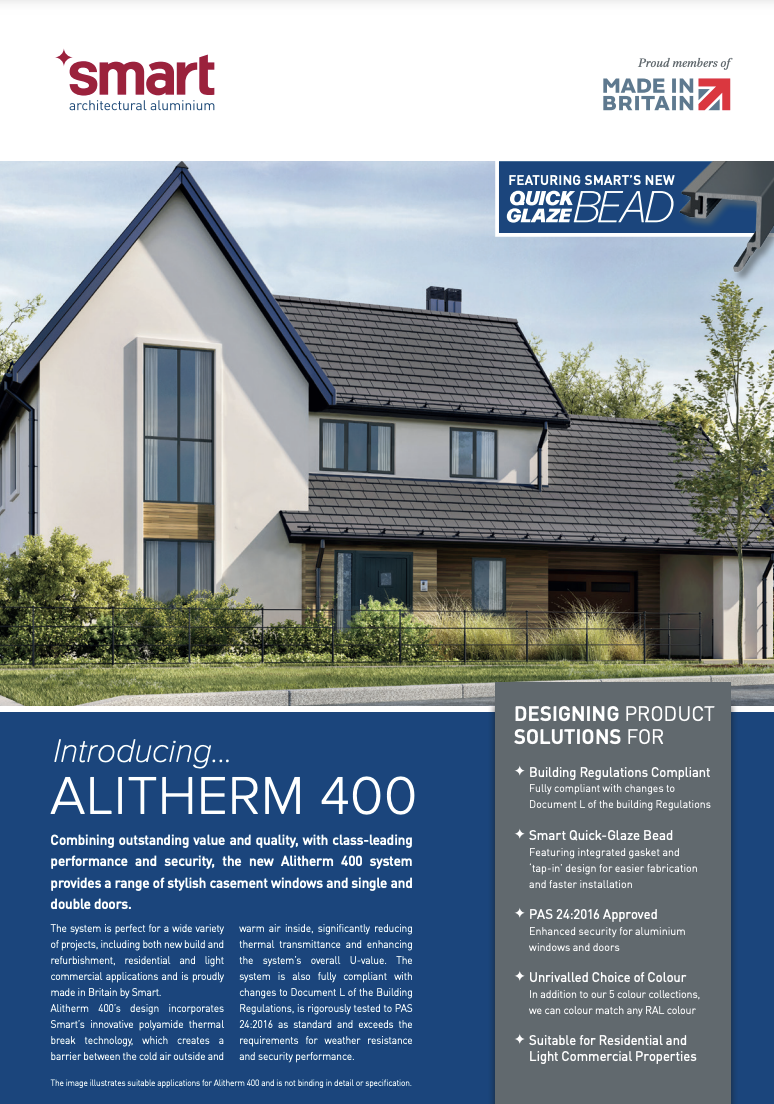 smart
architectural aluminium

Proud members of
MADE IN
BRITAIN

FEATURING SMART'S NEW
QUICK
GLAZE BEAD

Introducing...
ALITHERM 400

Combining outstanding value and quality, with class-leading performance and security, the new Alitherm 400 system provides a range of stylish casement windows and single and double doors.

The system is perfect for a wide variety of projects, including both new build and refurbishment, residential and light commercial applications and is proudly made in Britain by Smart.

Alitherm 400's design incorporates Smart's innovative polyamide thermal break technology, which creates a barrier between the cold air outside and warm air inside, significantly reducing thermal transmittance and enhancing the system's overall U-value. The system is also fully compliant with changes to Document L of the Building Regulations, is rigorously tested to PAS 24:2016 as standard and exceeds the requirements for weather resistance and security performance.

The image illustrates suitable applications for Alitherm 400 and is not binding in detail or specification.

DESIGNING PRODUCT SOLUTIONS FOR

✦ Building Regulations Compliant
Fully compliant with changes to Document L of the building Regulations

✦ Smart Quick-Glaze Bead
Featuring integrated gasket and 'tap-in' design for easier fabrication and faster installation

✦ PAS 24:2016 Approved
Enhanced security for aluminium windows and doors

✦ Unrivalled Choice of Colour
In addition to our 5 colour collections, we can colour match any RAL colour

✦ Suitable for Residential and Light Commercial Properties